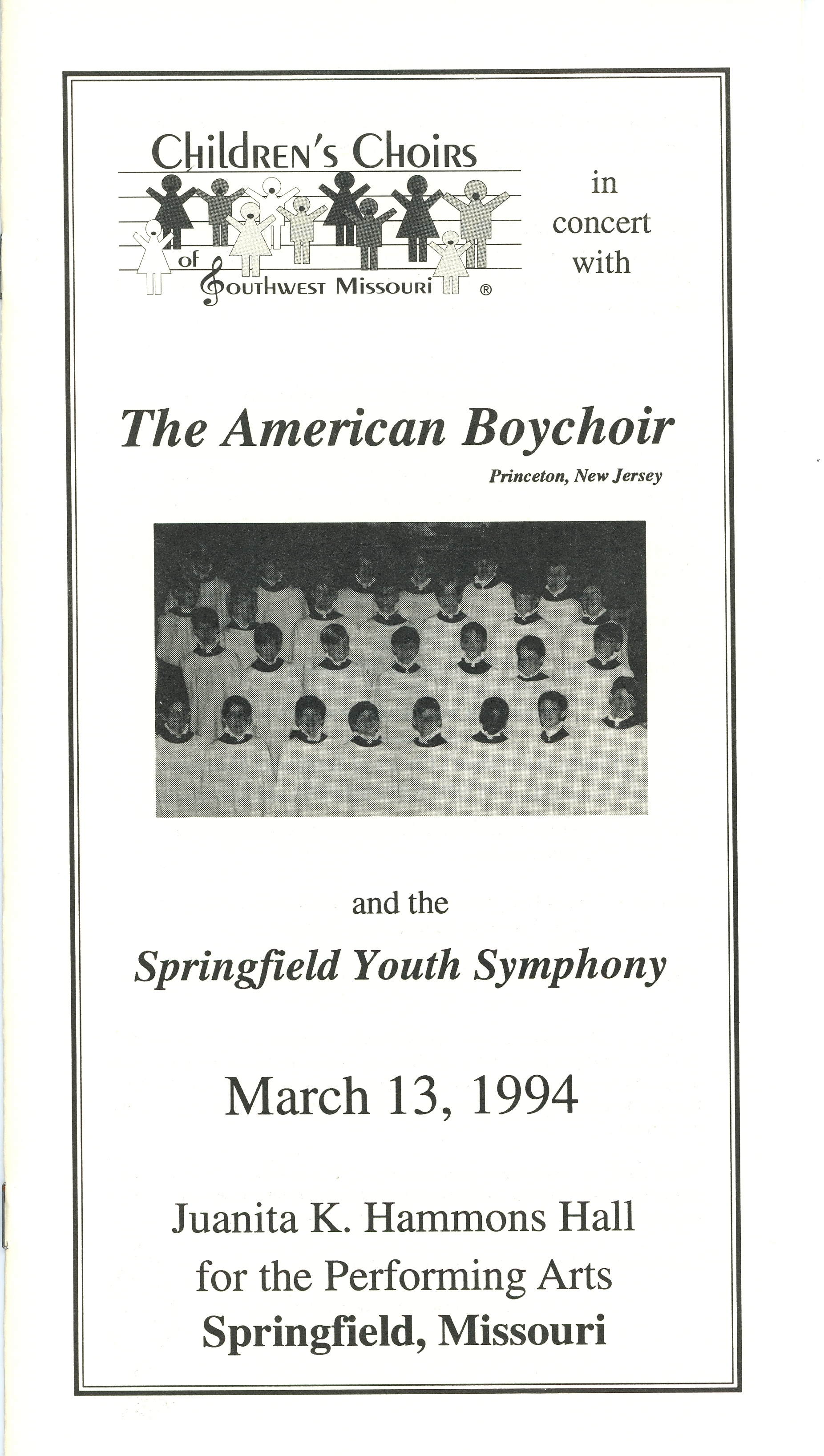 Children's Choirs of Southwest Missouri ®

in concert with

The American Boychoir
Princeton, New Jersey

and the
Springfield Youth Symphony

March 13, 1994

Juanita K. Hammons Hall for the Performing Arts
Springfield, Missouri